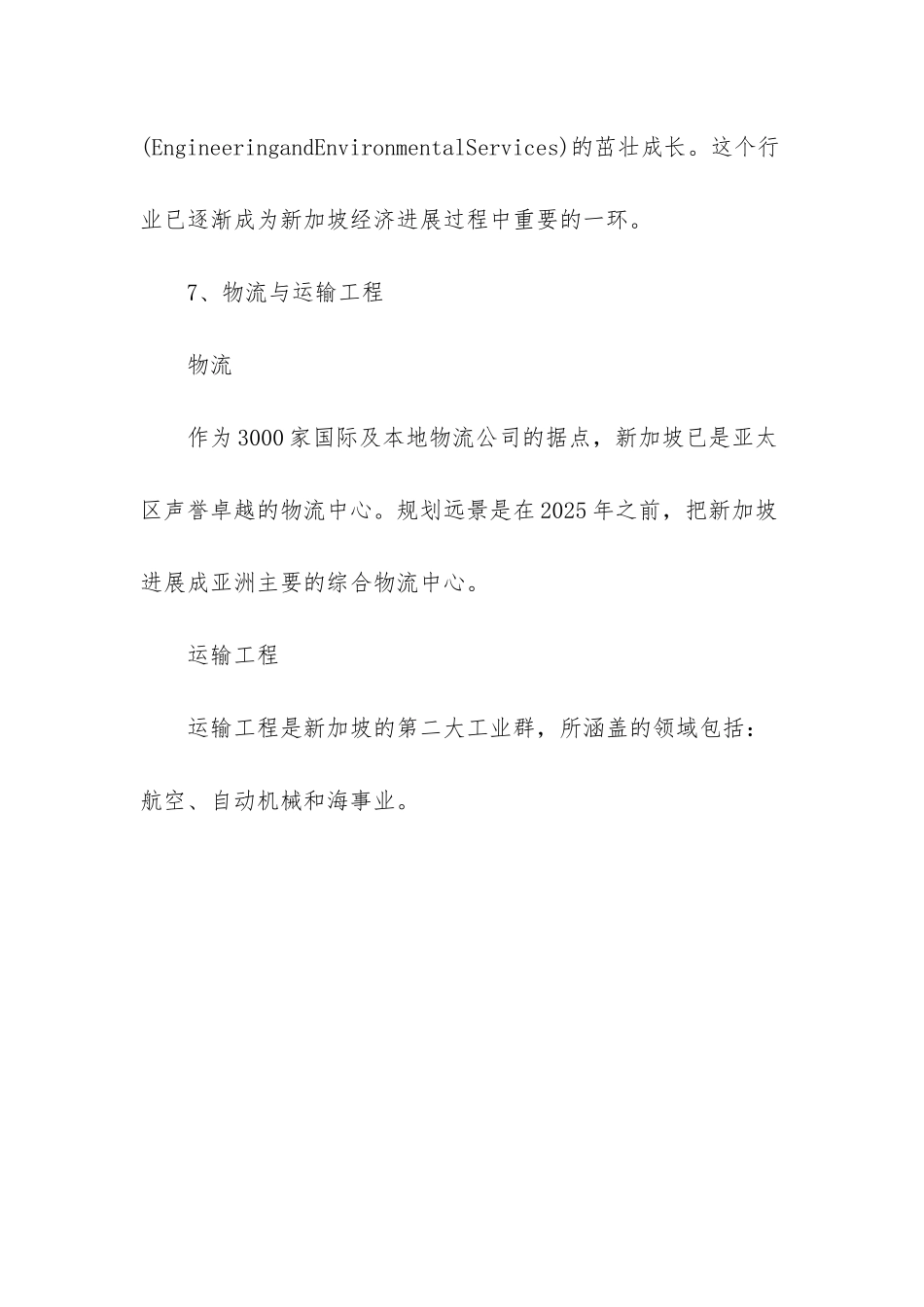 (EngineeringandEnvironmentalServices)的茁壮成长。这个行业已逐渐成为新加坡经济进展过程中重要的一环。

7、物流与运输工程

物流

作为3000家国际及本地物流公司的据点，新加坡已是亚太区声誉卓越的物流中心。规划远景是在2025年之前，把新加坡进展成亚洲主要的综合物流中心。

运输工程

运输工程是新加坡的第二大工业群，所涵盖的领域包括：航空、自动机械和海事业。